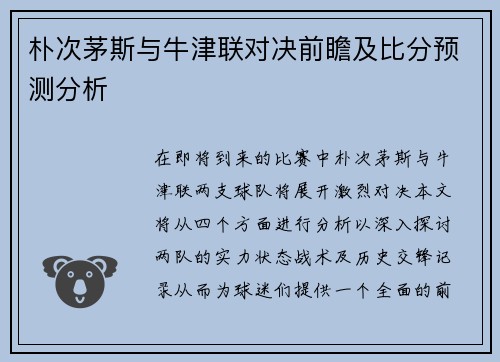 朴次茅斯与牛津联对决前瞻及比分预测分析

在即将到来的比赛中朴次茅斯与牛津联两支球队将展开激烈对决本文将从四个方面进行分析以深入探讨两队的实力状态战术及历史交锋记录从而为球迷们提供一个全面的前